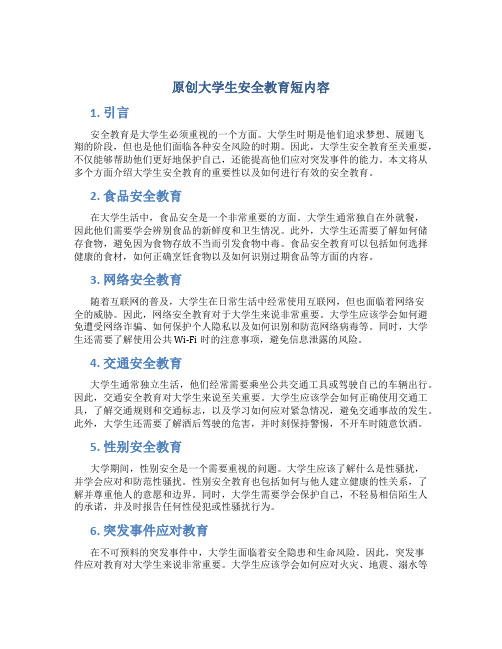 原创大学生安全教育短内容

1. 引言

安全教育是大学生必须重视的一个方面。大学生时期是他们追求梦想、展翅飞翔的阶段，但也是他们面临各种安全风险的时期。因此，大学生安全教育至关重要，不仅能够帮助他们更好地保护自己，还能提高他们应对突发事件的能力。本文将从多个方面介绍大学生安全教育的重要性以及如何进行有效的安全教育。

2. 食品安全教育

在大学生活中，食品安全是一个非常重要的方面。大学生通常独自在外就餐，因此他们需要学会辨别食品的新鲜度和卫生情况。此外，大学生还需要了解如何储存食物，避免因为食物存放不当而引发食物中毒。食品安全教育可以包括如何选择健康的食材，如何正确烹饪食物以及如何识别过期食品等方面的内容。

3. 网络安全教育

随着互联网的普及，大学生在日常生活中经常使用互联网，但也面临着网络安全的威胁。因此，网络安全教育对于大学生来说非常重要。大学生应该学会如何避免遭受网络诈骗、如何保护个人隐私以及如何识别和防范网络病毒等。同时，大学生还需要了解使用公共 Wi-Fi 时的注意事项，避免信息泄露的风险。

4. 交通安全教育

大学生通常独立生活，他们经常需要乘坐公共交通工具或驾驶自己的车辆出行。因此，交通安全教育对大学生来说至关重要。大学生应该学会如何正确使用交通工具，了解交通规则和交通标志，以及学习如何应对紧急情况，避免交通事故的发生。此外，大学生还需要了解酒后驾驶的危害，并时刻保持警惕，不开车时随意饮酒。

5. 性别安全教育

大学期间，性别安全是一个需要重视的问题。大学生应该了解什么是性骚扰，并学会应对和防范性骚扰。性别安全教育也包括如何与他人建立健康的性关系，了解并尊重他人的意愿和边界。同时，大学生需要学会保护自己，不轻易相信陌生人的承诺，并及时报告任何性侵犯或性骚扰行为。

6. 突发事件应对教育

在不可预料的突发事件中，大学生面临着安全隐患和生命风险。因此，突发事件应对教育对大学生来说非常重要。大学生应该学会如何应对火灾、地震、溺水等